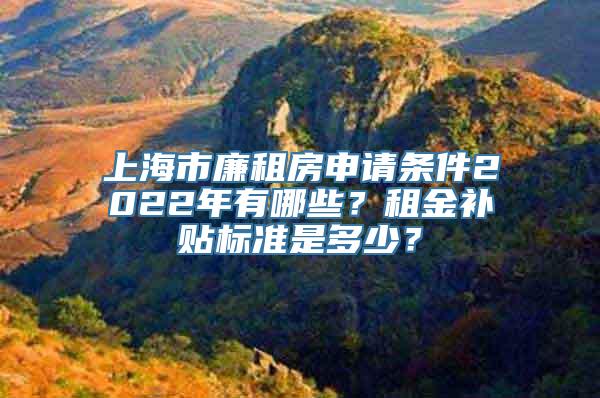 上海市廉租房申请条件2022年有哪些？租金补贴标准是多少？